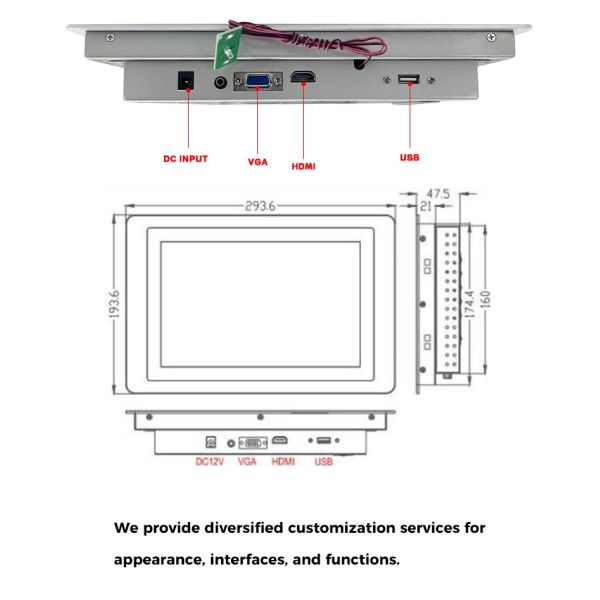 DC INPUT
VGA
HDMI
USB

293.6
47.5
21
193.6
174.4
160

DC12V
VGA
HDMI
USB

We provide diversified customization services for appearance, interfaces, and functions.